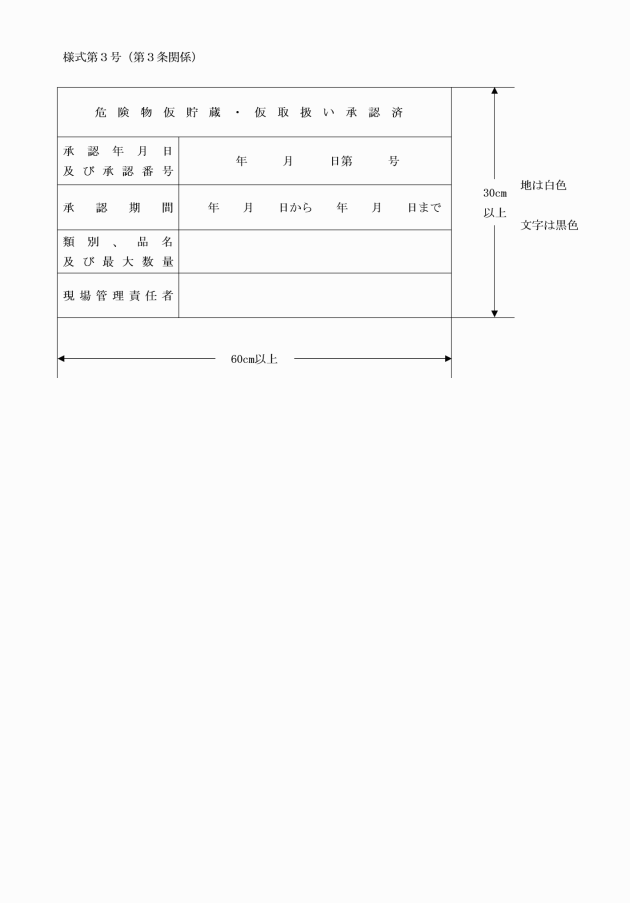 様式第３号（第３条関係）

| 危険物仮貯蔵・仮取扱い承認済 | |
|---|---|
| 承認年月日及び承認番号 | 年　月　日第　号 |
| 承認期間 | 年　月　日から　年　月　日まで |
| 類別、品名及び最大数量 | |
| 現場管理責任者 | |

30cm以上

地は白色

文字は黒色

60cm以上